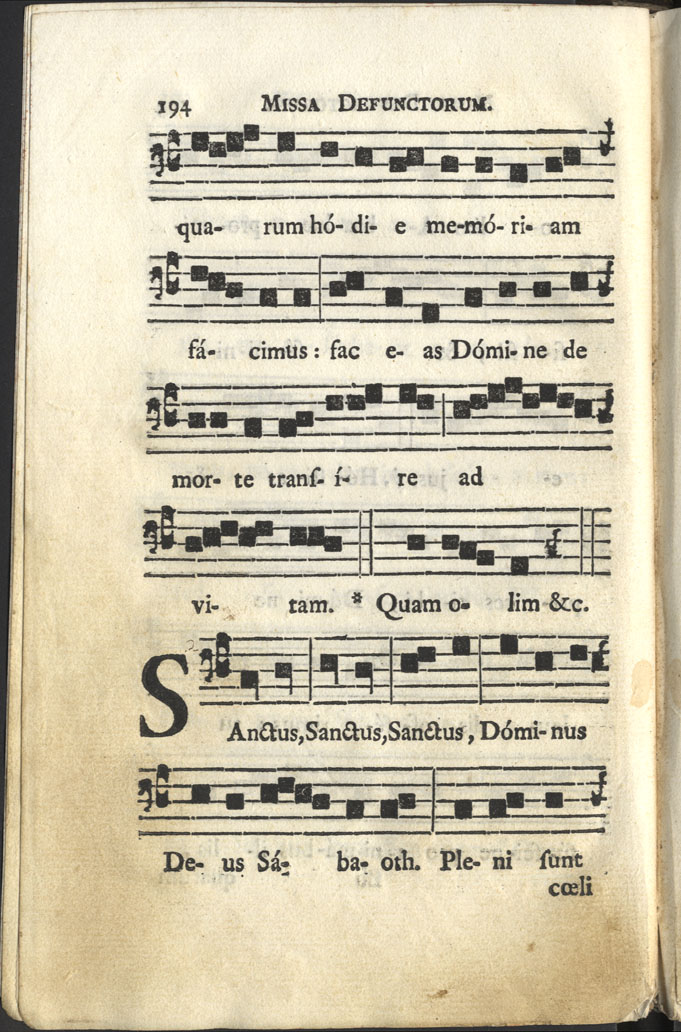 194 MISSA DEFUNCTORUM.

qua- rum hó- di- e me-mó- ri- am

fá- cimus : fac e- as Dómi- ne de

mor- te tranſ- í- re ad

vi- tam. * Quam o- lim &c.

SAnctus, Sanctus, Sanctus, Dómi- nus

De- us Sá- ba- oth. Ple- ni ſunt cœli